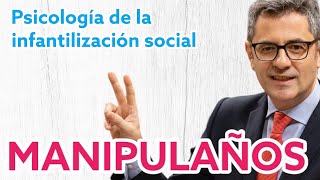 Psicología de la infantilización social

MANIPULAÑOS